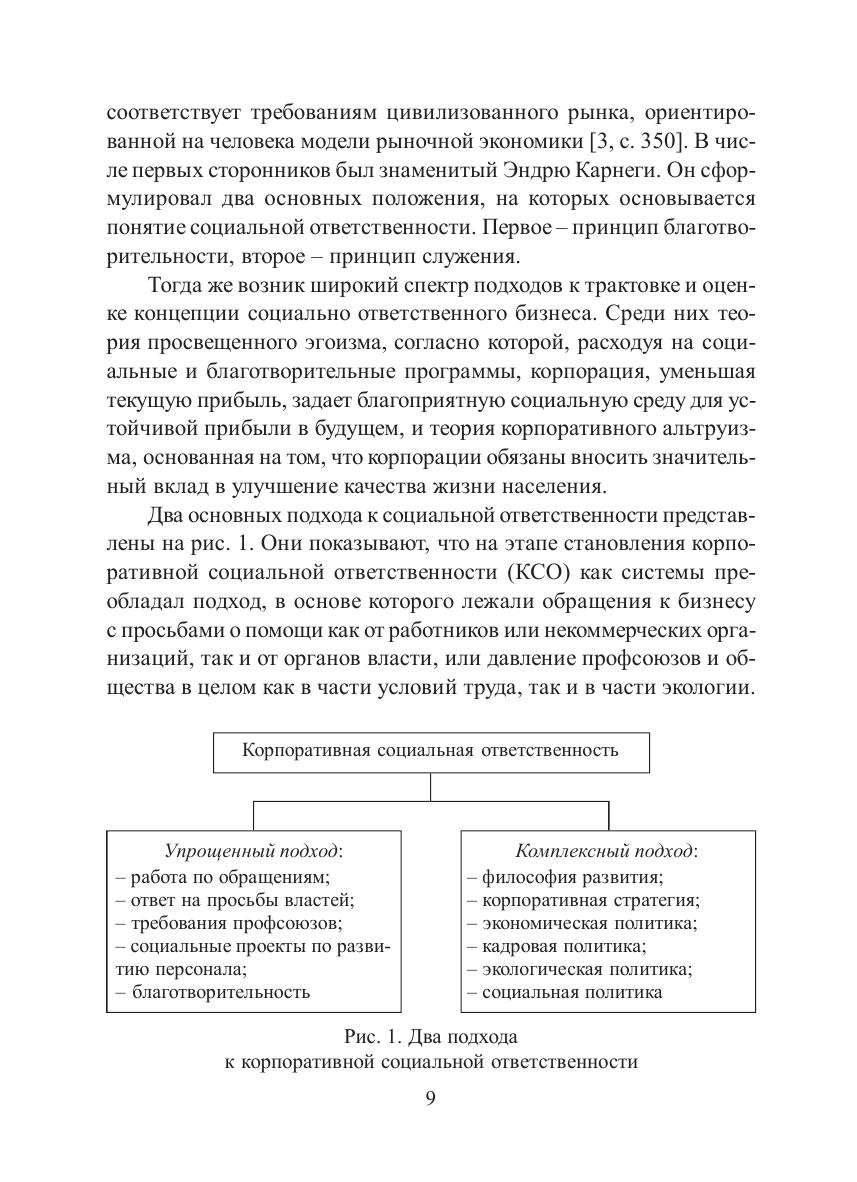 соответствует требованиям цивилизованного рынка, ориентированной на человека модели рыночной экономики [3, с. 350]. В числе первых сторонников был знаменитый Эндрю Карнеги. Он сформулировал два основных положения, на которых основывается понятие социальной ответственности. Первое – принцип благотворительности, второе – принцип служения.

Тогда же возник широкий спектр подходов к трактовке и оценке концепции социально ответственного бизнеса. Среди них теория просвещенного эгоизма, согласно которой, расходуя на социальные и благотворительные программы, корпорация, уменьшая текущую прибыль, задает благоприятную социальную среду для устойчивой прибыли в будущем, и теория корпоративного альтруизма, основанная на том, что корпорации обязаны вносить значительный вклад в улучшение качества жизни населения.

Два основных подхода к социальной ответственности представлены на рис. 1. Они показывают, что на этапе становления корпоративной социальной ответственности (КСО) как системы преобладал подход, в основе которого лежали обращения к бизнесу с просьбами о помощи как от работников или некоммерческих организаций, так и от органов власти, или давление профсоюзов и общества в целом как в части условий труда, так и в части экологии.

Корпоративная социальная ответственность

Упрощенный подход:
– работа по обращениям;
– ответ на просьбы властей;
– требования профсоюзов;
– социальные проекты по развитию персонала;
– благотворительность

Комплексный подход:
– философия развития;
– корпоративная стратегия;
– экономическая политика;
– кадровая политика;
– экологическая политика;
– социальная политика

Рис. 1. Два подхода к корпоративной социальной ответственности

9